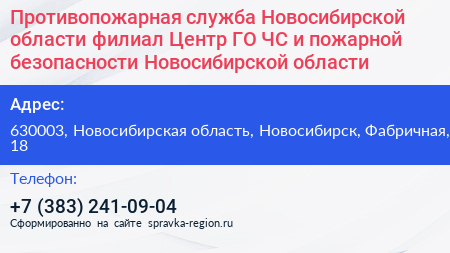 Противопожарная служба Новосибирской области филиал Центр ГО ЧС и пожарной безопасности Новосибирской области

Адрес:

630003, Новосибирская область, Новосибирск, Фабричная, 18

Телефон:

+7 (383) 241-09-04

Сформированно на сайте spravka-region.ru